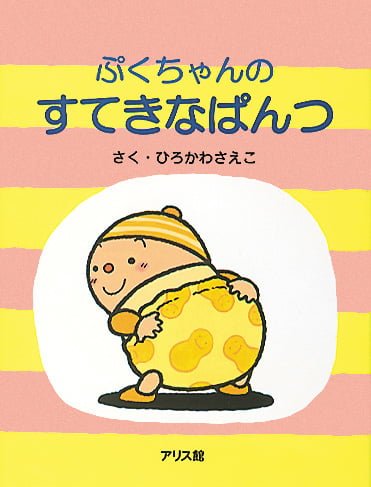 ぷくちゃんの
すてきなぱんつ

さく・ひろかわさえこ

アリス館